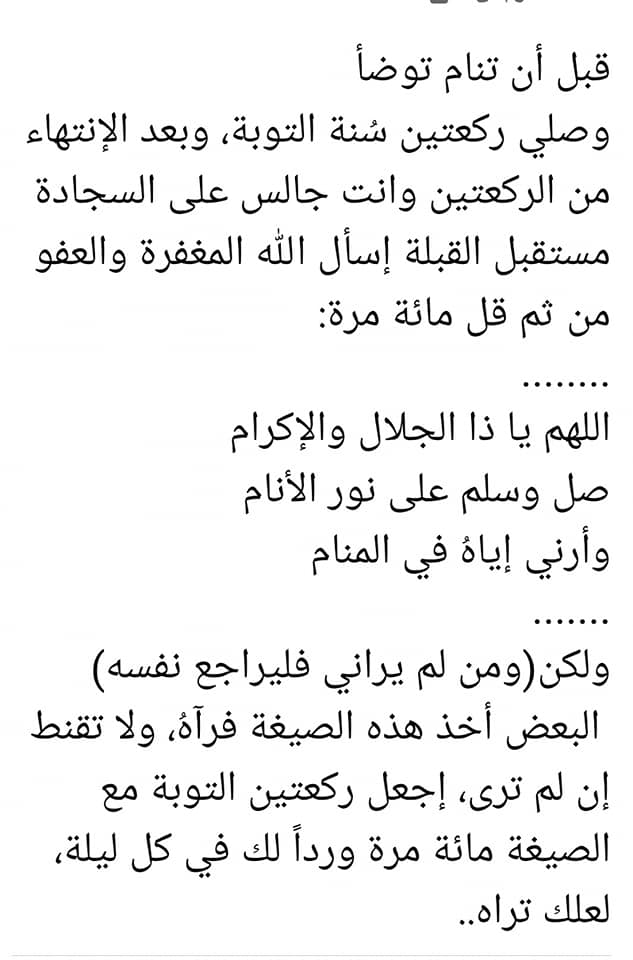 قبل أن تنام توضأ
وصلي ركعتين سُنة التوبة، وبعد الإنتهاء من الركعتين وانت جالس على السجادة مستقبل القبلة إسأل الله المغفرة والعفو من ثم قل مائة مرة:
........
اللهم يا ذا الجلال والإكرام
صل وسلم على نور الأنام
وأرني إياهُ في المنام
.......
ولكن(ومن لم يراني فليراجع نفسه)
البعض أخذ هذه الصيغة فرآهُ، ولا تقنط إن لم ترى، إجعل ركعتين التوبة مع الصيغة مائة مرة ورداً لك في كل ليلة، لعلك تراه..